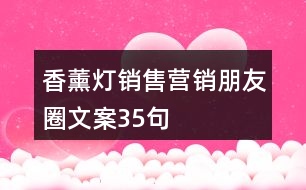 香薰灯销售营销朋友圈文案35句